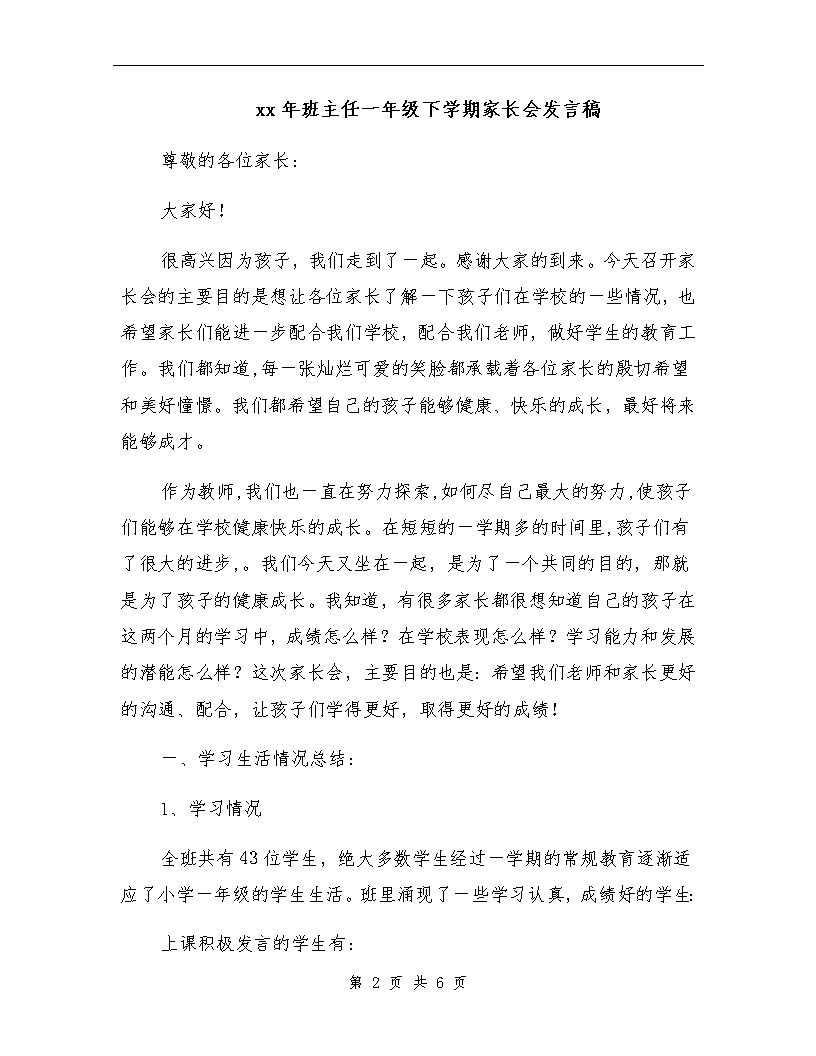 xx 年班主任一年级下学期家长会发言稿

尊敬的各位家长：

大家好！

很高兴因为孩子，我们走到了一起。感谢大家的到来。今天召开家长会的主要目的是想让各位家长了解一下孩子们在学校的一些情况，也希望家长们能进一步配合我们学校，配合我们老师，做好学生的教育工作。我们都知道，每一张灿烂可爱的笑脸都承载着各位家长的殷切希望和美好憧憬。我们都希望自己的孩子能够健康、快乐的成长，最好将来能够成才。

作为教师，我们也一直在努力探索，如何尽自己最大的努力，使孩子们能够在学校健康快乐的成长。在短短的一学期多的时间里，孩子们有了很大的进步，。我们今天又坐在一起，是为了一个共同的目的，那就是为了孩子的健康成长。我知道，有很多家长都很想知道自己的孩子在这两个月的学习中，成绩怎么样？在学校表现怎么样？学习能力和发展的潜能怎么样？这次家长会，主要目的也是：希望我们老师和家长更好的沟通、配合，让孩子们学得更好，取得更好的成绩！

一、学习生活情况总结：

1、学习情况

全班共有 43 位学生，绝大多数学生经过一学期的常规教育逐渐适应了小学一年级的学生生活。班里涌现了一些学习认真，成绩好的学生:

上课积极发言的学生有：

第 2 页 共 6 页